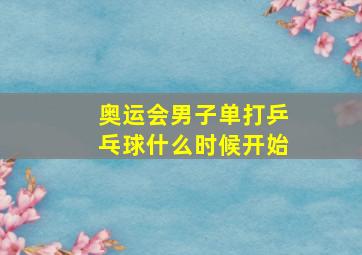 奥运会男子单打乒乓球什么时候开始